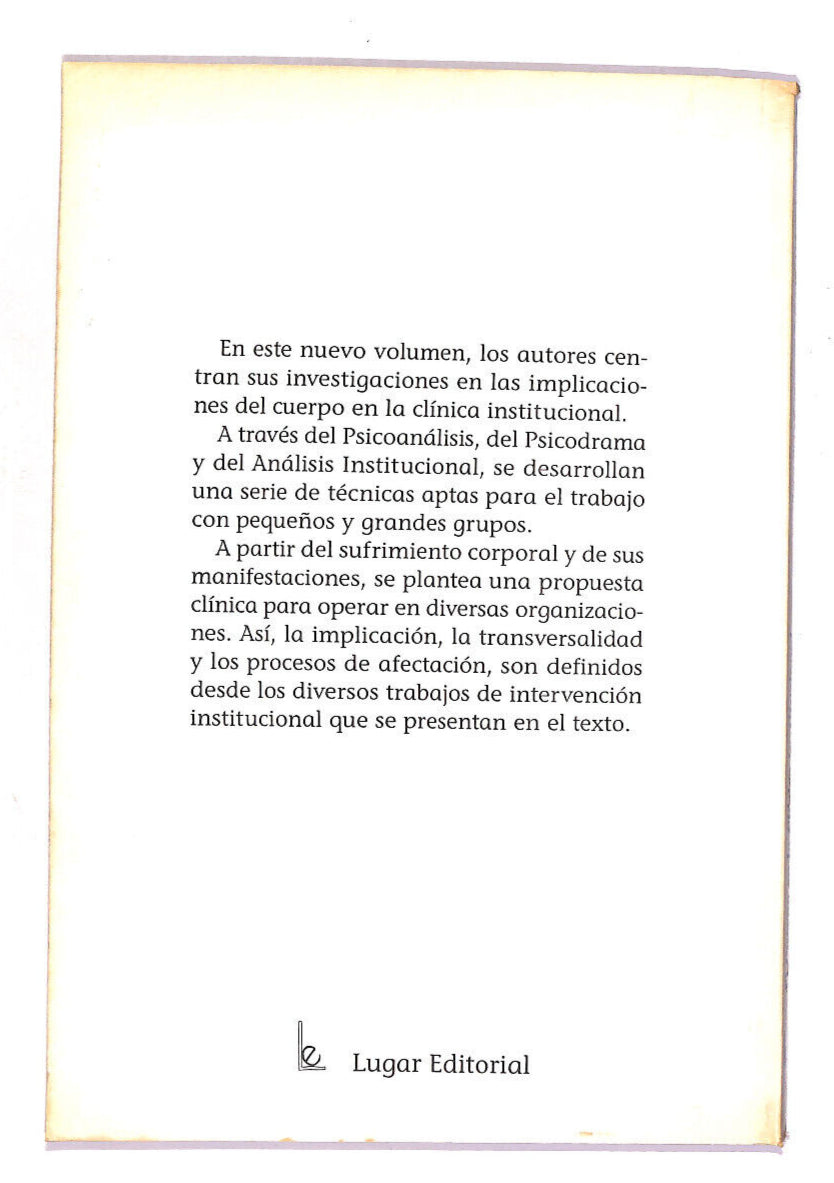 En este nuevo volumen, los autores centran sus investigaciones en las implicaciones del cuerpo en la clínica institucional.

A través del Psicoanálisis, del Psicodrama y del Análisis Institucional, se desarrollan una serie de técnicas aptas para el trabajo con pequeños y grandes grupos.

A partir del sufrimiento corporal y de sus manifestaciones, se plantea una propuesta clínica para operar en diversas organizaciones. Así, la implicación, la transversalidad y los procesos de afectación, son definidos desde los diversos trabajos de intervención institucional que se presentan en el texto.

Lugar Editorial